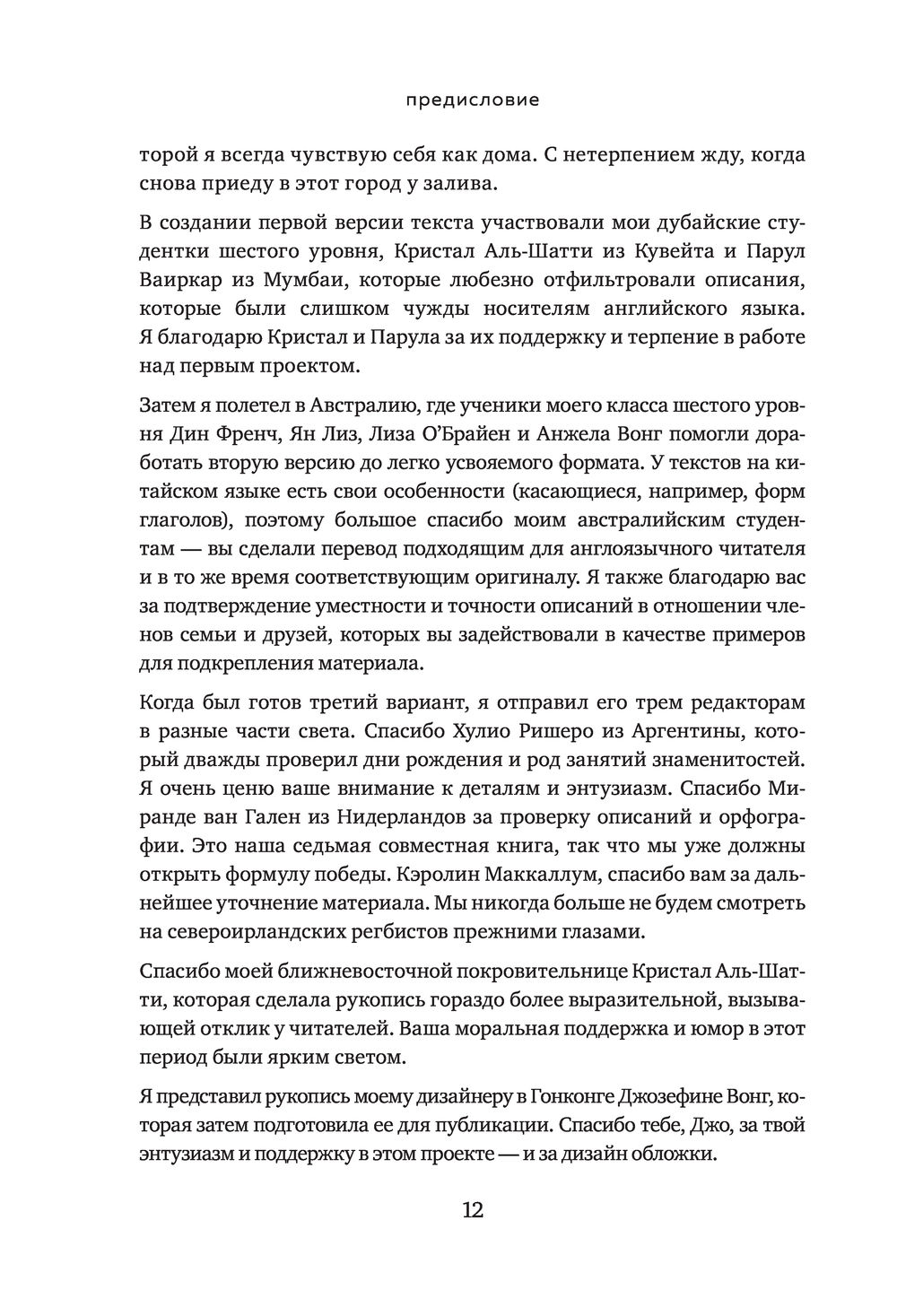 предисловие

торой я всегда чувствую себя как дома. С нетерпением жду, когда снова приеду в этот город у залива.

В создании первой версии текста участвовали мои дубайские студентки шестого уровня, Кристал Аль-Шатти из Кувейта и Парул Ваиркар из Мумбаи, которые любезно отфильтровали описания, которые были слишком чужды носителям английского языка. Я благодарю Кристал и Парула за их поддержку и терпение в работе над первым проектом.

Затем я полетел в Австралию, где ученики моего класса шестого уровня Дин Френч, Ян Лиз, Лиза О'Брайен и Анжела Вонг помогли доработать вторую версию до легко усвояемого формата. У текстов на китайском языке есть свои особенности (касающиеся, например, форм глаголов), поэтому большое спасибо моим австралийским студентам — вы сделали перевод подходящим для англоязычного читателя и в то же время соответствующим оригиналу. Я также благодарю вас за подтверждение уместности и точности описаний в отношении членов семьи и друзей, которых вы задействовали в качестве примеров для подкрепления материала.

Когда был готов третий вариант, я отправил его трем редакторам в разные части света. Спасибо Хулио Ришеро из Аргентины, который дважды проверил дни рождения и род занятий знаменитостей. Я очень ценю ваше внимание к деталям и энтузиазм. Спасибо Миранде ван Гален из Нидерландов за проверку описаний и орфографии. Это наша седьмая совместная книга, так что мы уже должны открыть формулу победы. Кэролин Маккаллум, спасибо вам за дальнейшее уточнение материала. Мы никогда больше не будем смотреть на североирландских регбистов прежними глазами.

Спасибо моей ближневосточной покровительнице Кристал Аль-Шатти, которая сделала рукопись гораздо более выразительной, вызывающей отклик у читателей. Ваша моральная поддержка и юмор в этот период были ярким светом.

Я представил рукопись моему дизайнеру в Гонконге Джозефине Вонг, которая затем подготовила ее для публикации. Спасибо тебе, Джо, за твой энтузиазм и поддержку в этом проекте — и за дизайн обложки.

12